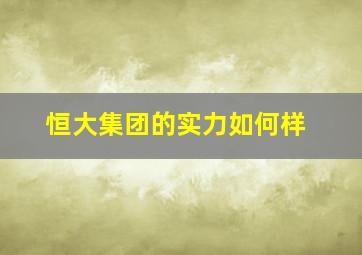 恒大集团的实力如何样